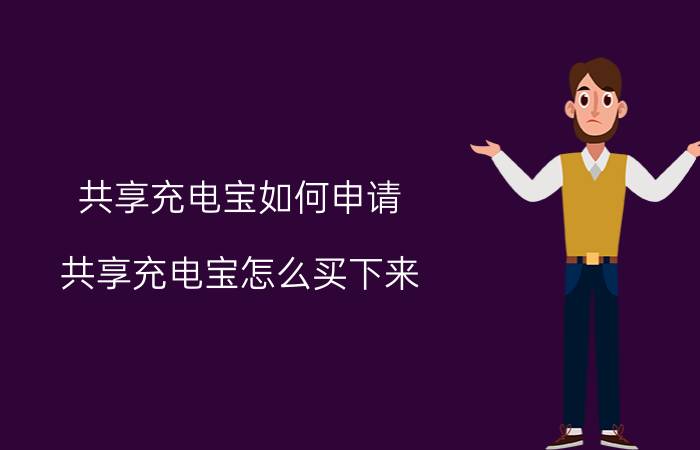 共享充电宝如何申请

共享充电宝怎么买下来